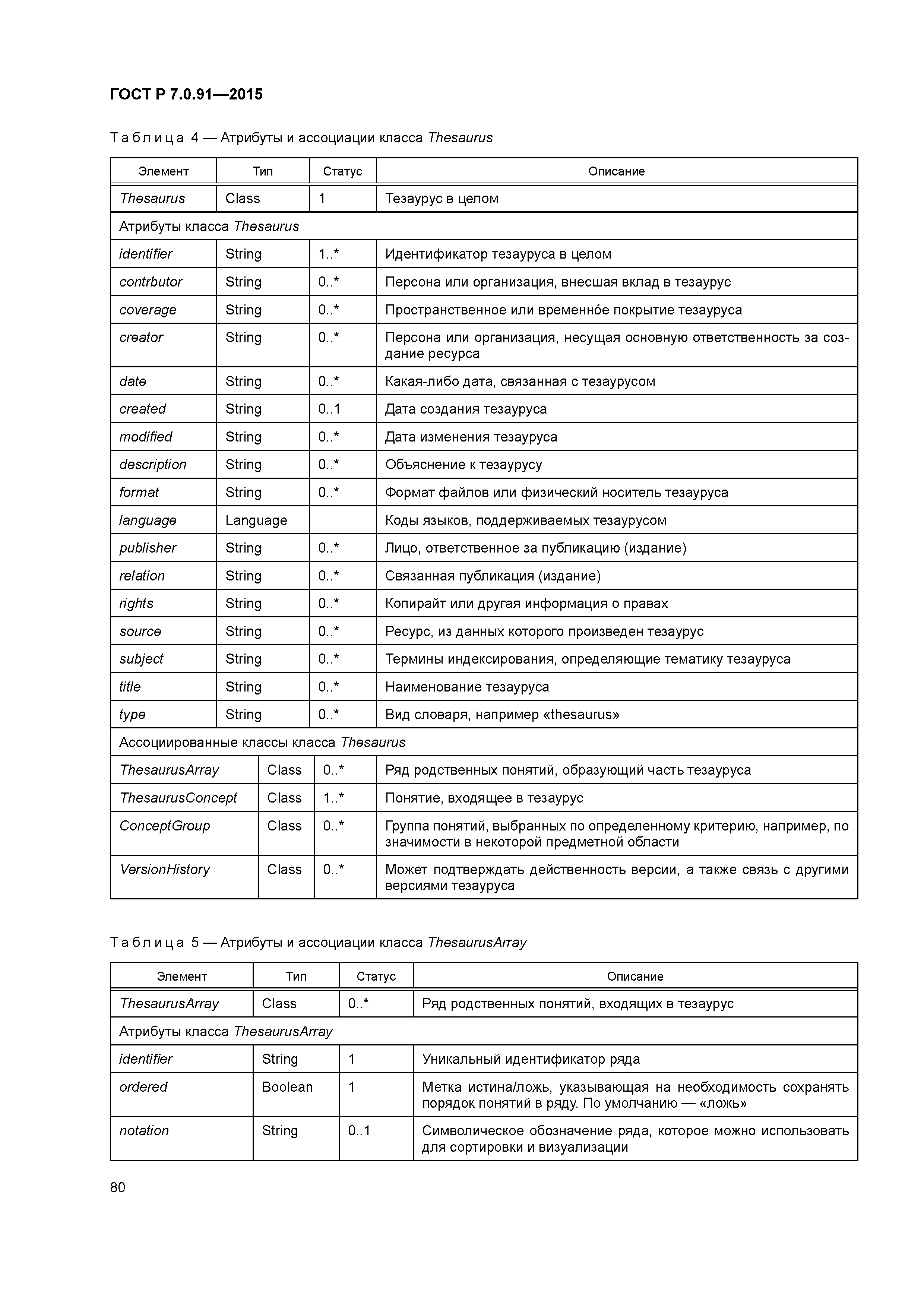 ГОСТ Р 7.0.91—2015

Таблица 4 — Атрибуты и ассоциации класса Thesaurus

| Элемент | Тип | Статус | Описание |
|---|---|---|---|
| Thesaurus | Class | 1 | Тезаурус в целом |
| Атрибуты класса Thesaurus | | | |
| identifier | String | 1..* | Идентификатор тезауруса в целом |
| contrbutor | String | 0..* | Персона или организация, внесшая вклад в тезаурус |
| coverage | String | 0..* | Пространственное или временно́е покрытие тезауруса |
| creator | String | 0..* | Персона или организация, несущая основную ответственность за создание ресурса |
| date | String | 0..* | Какая-либо дата, связанная с тезаурусом |
| created | String | 0..1 | Дата создания тезауруса |
| modified | String | 0..* | Дата изменения тезауруса |
| description | String | 0..* | Объяснение к тезаурусу |
| format | String | 0..* | Формат файлов или физический носитель тезауруса |
| language | Language | | Коды языков, поддерживаемых тезаурусом |
| publisher | String | 0..* | Лицо, ответственное за публикацию (издание) |
| relation | String | 0..* | Связанная публикация (издание) |
| rights | String | 0..* | Копирайт или другая информация о правах |
| source | String | 0..* | Ресурс, из данных которого произведен тезаурус |
| subject | String | 0..* | Термины индексирования, определяющие тематику тезауруса |
| title | String | 0..* | Наименование тезауруса |
| type | String | 0..* | Вид словаря, например «thesaurus» |
| Ассоциированные классы класса Thesaurus | | | |
| ThesaurusArray | Class | 0..* | Ряд родственных понятий, образующий часть тезауруса |
| ThesaurusConcept | Class | 1..* | Понятие, входящее в тезаурус |
| ConceptGroup | Class | 0..* | Группа понятий, выбранных по определенному критерию, например, по значимости в некоторой предметной области |
| VersionHistory | Class | 0..* | Может подтверждать действенность версии, а также связь с другими версиями тезауруса |

Таблица 5 — Атрибуты и ассоциации класса ThesaurusArray

| Элемент | Тип | Статус | Описание |
|---|---|---|---|
| ThesaurusArray | Class | 0..* | Ряд родственных понятий, входящих в тезаурус |
| Атрибуты класса ThesaurusArray | | | |
| identifier | String | 1 | Уникальный идентификатор ряда |
| ordered | Boolean | 1 | Метка истина/ложь, указывающая на необходимость сохранять порядок понятий в ряду. По умолчанию — «ложь» |
| notation | String | 0..1 | Символическое обозначение ряда, которое можно использовать для сортировки и визуализации |

80